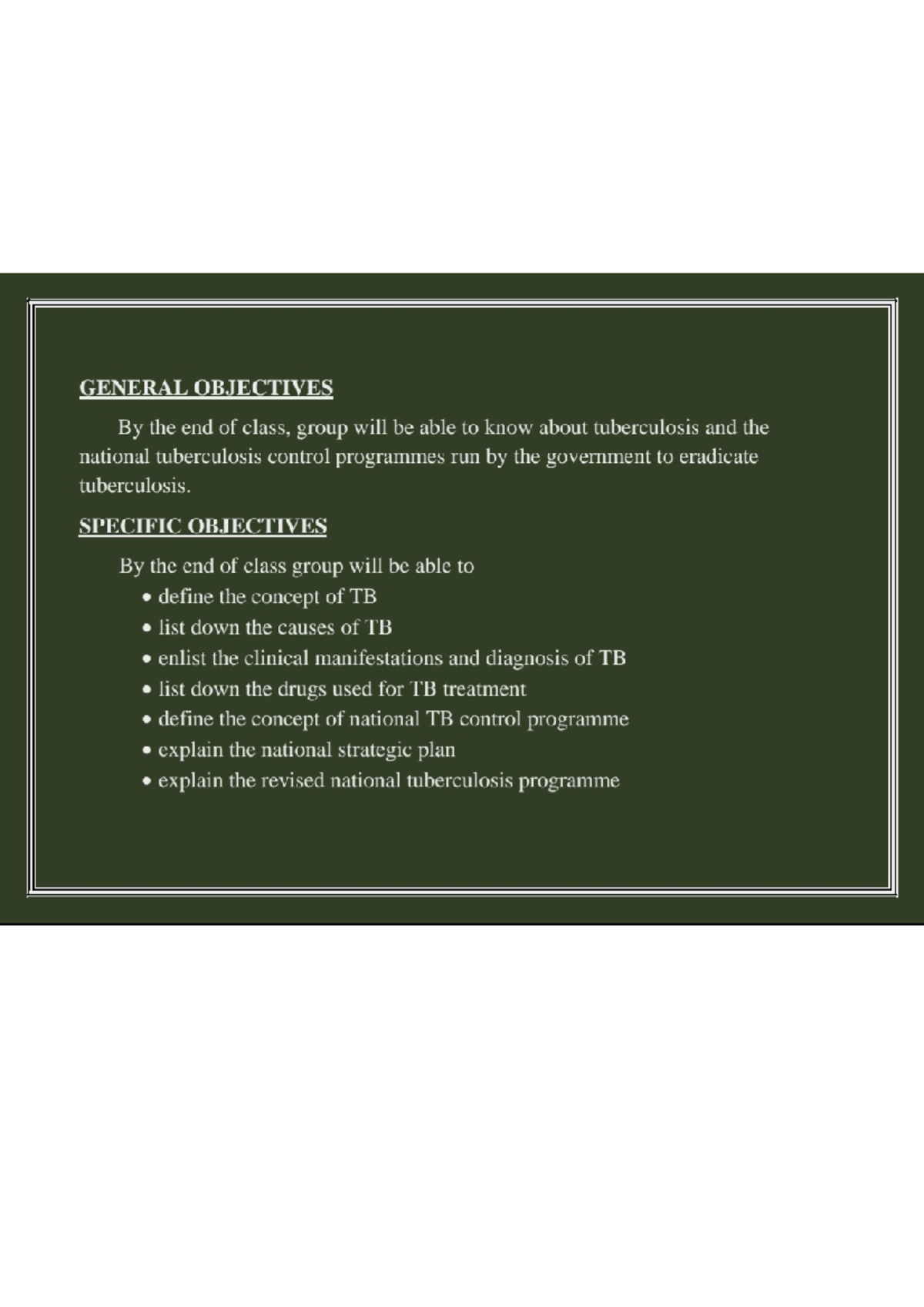 GENERAL OBJECTIVES

By the end of class, group will be able to know about tuberculosis and the national tuberculosis control programmes run by the government to eradicate tuberculosis.

SPECIFIC OBJECTIVES

By the end of class group will be able to

• define the concept of TB
• list down the causes of TB
• enlist the clinical manifestations and diagnosis of TB
• list down the drugs used for TB treatment
• define the concept of national TB control programme
• explain the national strategic plan
• explain the revised national tuberculosis programme